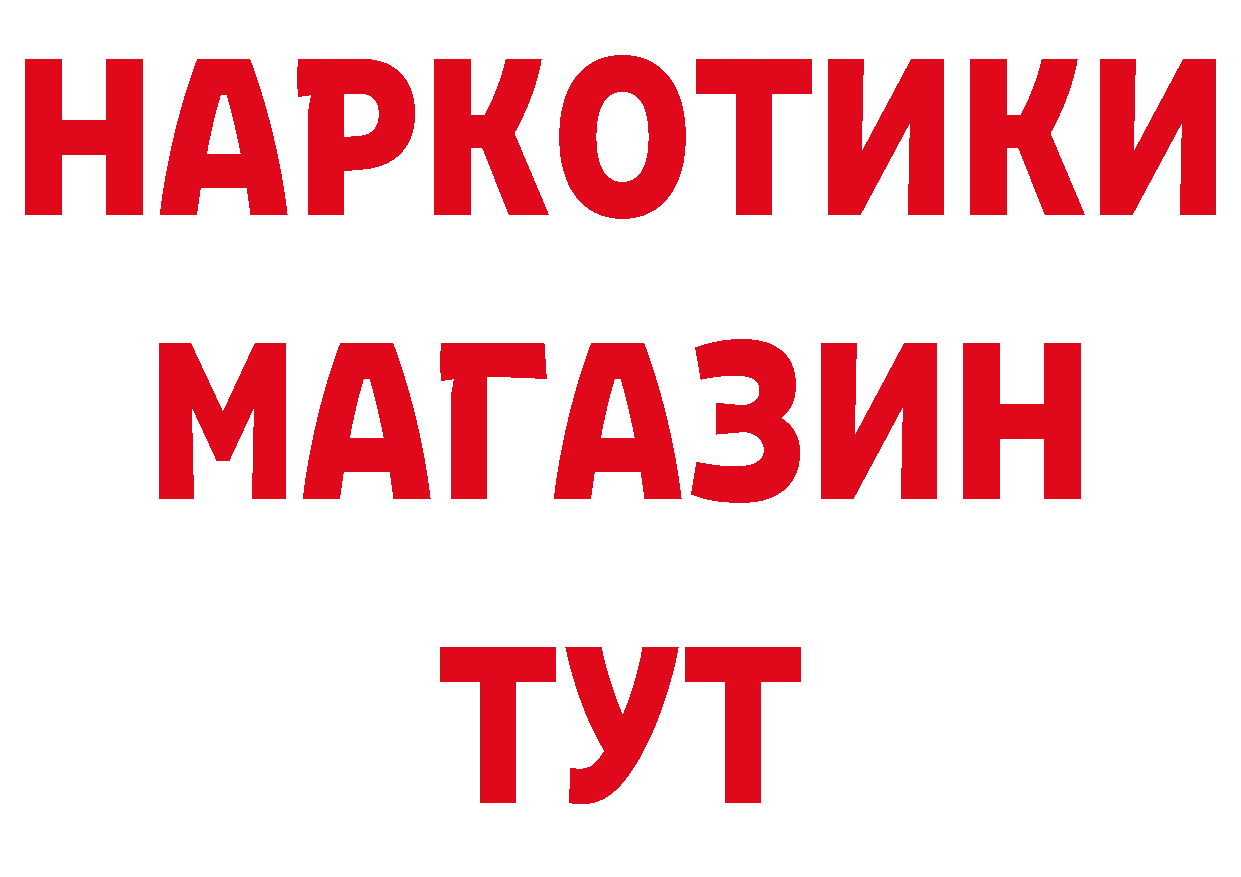 НАРКОТИКИ
МАГАЗИН
ТУТ